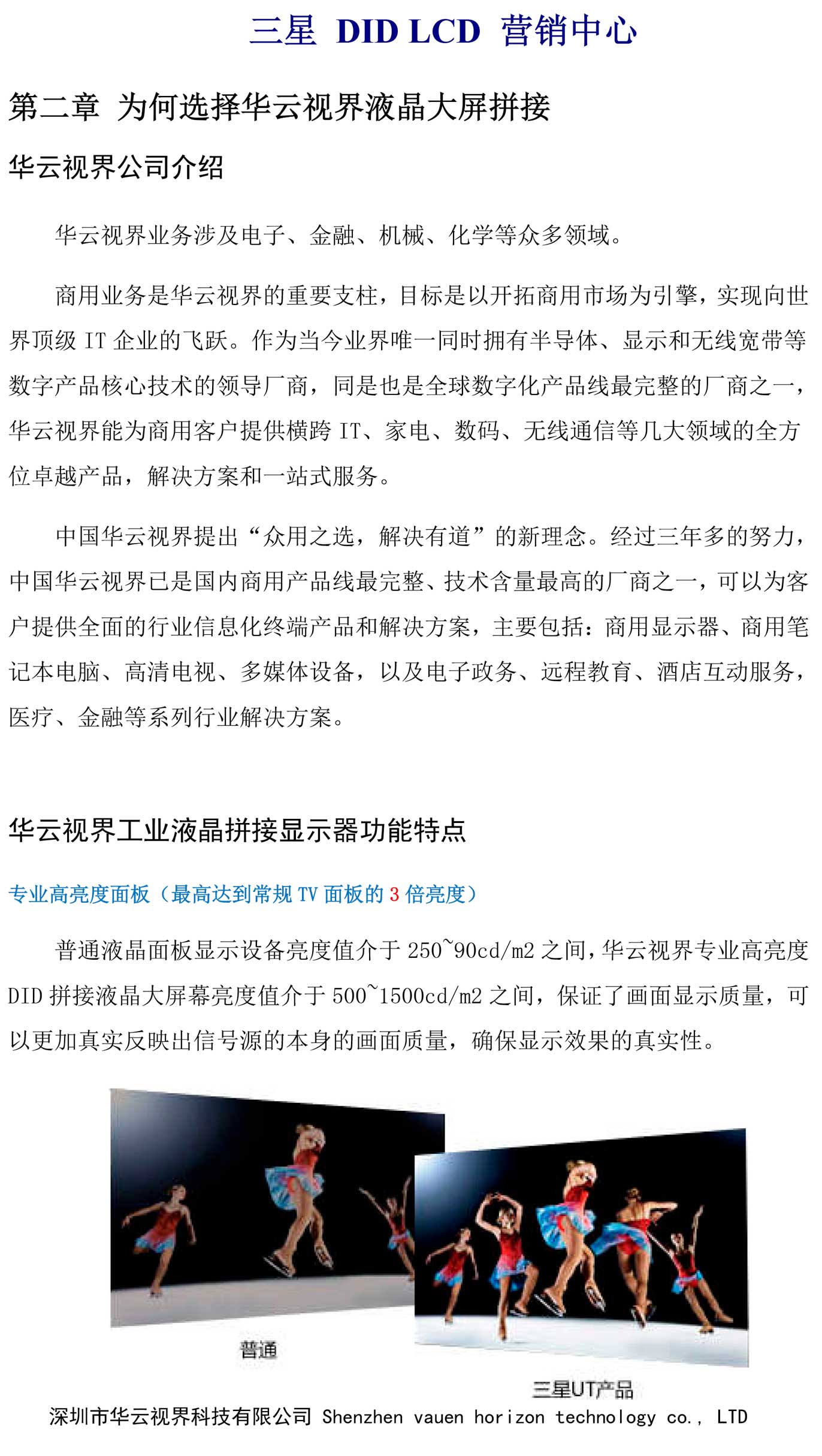 三星 DID LCD 营销中心

第二章 为何选择华云视界液晶大屏拼接

华云视界公司介绍

华云视界业务涉及电子、金融、机械、化学等众多领域。

商用业务是华云视界的重要支柱，目标是以开拓商用市场为引擎，实现向世界顶级 IT 企业的飞跃。作为当今业界唯一同时拥有半导体、显示和无线宽带等数字产品核心技术的领导厂商，同是也是全球数字化产品线最完整的厂商之一，华云视界能为商用客户提供横跨 IT、家电、数码、无线通信等几大领域的全方位卓越产品，解决方案和一站式服务。

中国华云视界提出“众用之选，解决有道”的新理念。经过三年多的努力，中国华云视界已是国内商用产品线最完整、技术含量最高的厂商之一，可以为客户提供全面的行业信息化终端产品和解决方案，主要包括：商用显示器、商用笔记本电脑、高清电视、多媒体设备，以及电子政务、远程教育、酒店互动服务，医疗、金融等系列行业解决方案。

华云视界工业液晶拼接显示器功能特点

专业高亮度面板（最高达到常规 TV 面板的 3 倍亮度）

普通液晶面板显示设备亮度值介于 250~90cd/m2 之间，华云视界专业高亮度 DID 拼接液晶大屏幕亮度值介于 500~1500cd/m2 之间，保证了画面显示质量，可以更加真实反映出信号源的本身的画面质量，确保显示效果的真实性。

普通

三星UT产品

深圳市华云视界科技有限公司 Shenzhen vauen horizon technology co., LTD